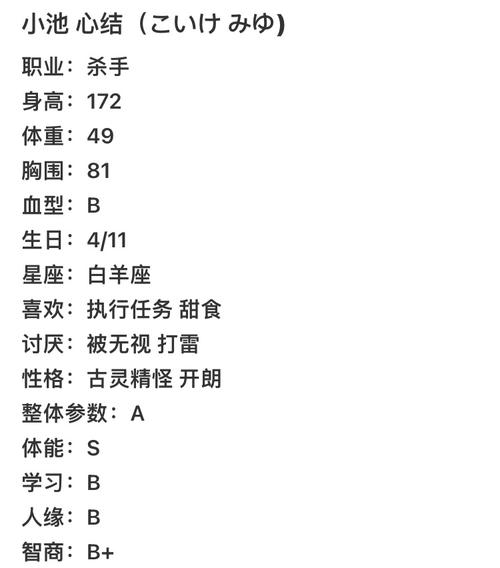 小池 心结（こいけ みゆ)

职业：杀手
身高：172
体重：49
胸围：81
血型：B
生日：4/11
星座：白羊座
喜欢：执行任务 甜食
讨厌：被无视 打雷
性格：古灵精怪 开朗
整体参数：A
体能：S
学习：B
人缘：B
智商：B+